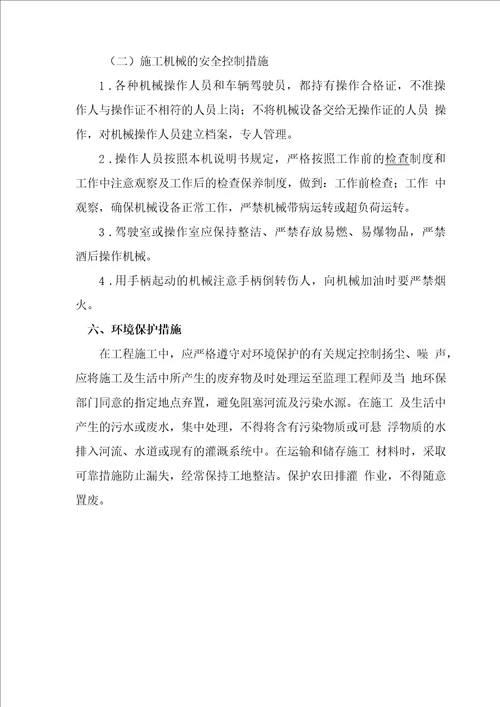 （二）施工机械的安全控制措施

1．各种机械操作人员和车辆驾驶员，都持有操作合格证，不准操作人与操作证不相符的人员上岗；不将机械设备交给无操作证的人员 操作，对机械操作人员建立档案，专人管理。

2．操作人员按照本机说明书规定，严格按照工作前的检查制度和工作中注意观察及工作后的检查保养制度，做到：工作前检查；工作 中观察，确保机械设备正常工作，严禁机械带病运转或超负荷运转。

3．驾驶室或操作室应保持整洁、严禁存放易燃、易爆物品，严禁酒后操作机械。

4．用手柄起动的机械注意手柄倒转伤人，向机械加油时要严禁烟火。

六、环境保护措施

在工程施工中，应严格遵守对环境保护的有关规定控制扬尘、噪 声，应将施工及生活中所产生的废弃物及时处理运至监理工程师及当 地环保部门同意的指定地点弃置，避免阻塞河流及污染水源。在施工 及生活中产生的污水或废水，集中处理，不得将含有污染物质或可悬 浮物质的水排入河流、水道或现有的灌溉系统中。在运输和储存施工 材料时，采取可靠措施防止漏失，经常保持工地整洁。保护农田排灌 作业，不得随意置废。